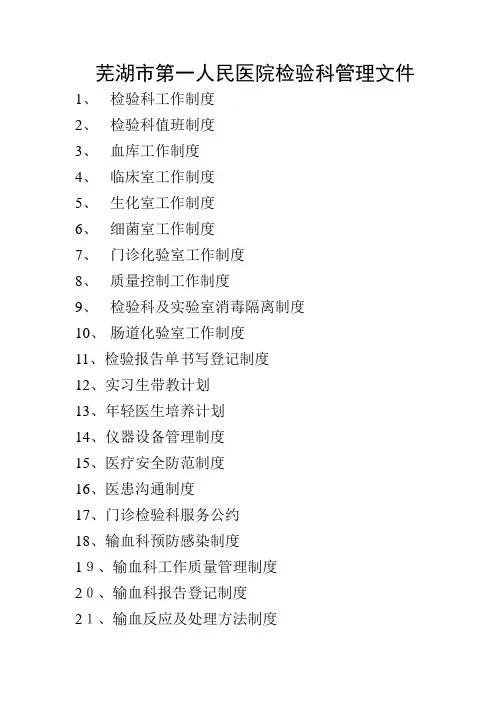 芜湖市第一人民医院检验科管理文件

1、 检验科工作制度
2、 检验科值班制度
3、 血库工作制度
4、 临床室工作制度
5、 生化室工作制度
6、 细菌室工作制度
7、 门诊化验室工作制度
8、 质量控制工作制度
9、 检验科及实验室消毒隔离制度
10、 肠道化验室工作制度
11、检验报告单书写登记制度
12、实习生带教计划
13、年轻医生培养计划
14、仪器设备管理制度
15、医疗安全防范制度
16、医患沟通制度
17、门诊检验科服务公约
18、输血科预防感染制度
19、输血科工作质量管理制度
20、输血科报告登记制度
21、输血反应及处理方法制度